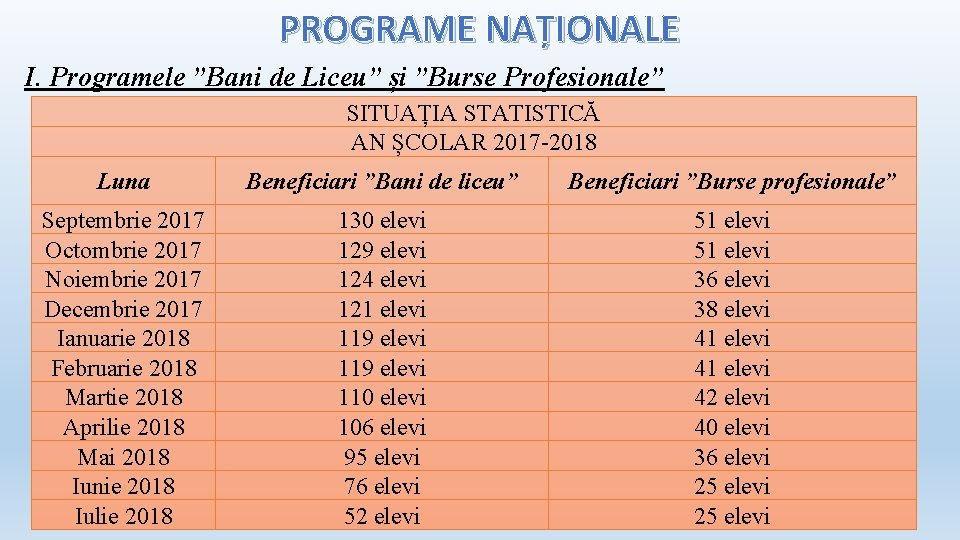 PROGRAME NAȚIONALE

I. Programele ”Bani de Liceu” și ”Burse Profesionale”

SITUAȚIA STATISTICĂ
AN ȘCOLAR 2017-2018

| Luna | Beneficiari ”Bani de liceu” | Beneficiari ”Burse profesionale” |
|---|---|---|
| Septembrie 2017 | 130 elevi | 51 elevi |
| Octombrie 2017 | 129 elevi | 51 elevi |
| Noiembrie 2017 | 124 elevi | 36 elevi |
| Decembrie 2017 | 121 elevi | 38 elevi |
| Ianuarie 2018 | 119 elevi | 41 elevi |
| Februarie 2018 | 119 elevi | 41 elevi |
| Martie 2018 | 110 elevi | 42 elevi |
| Aprilie 2018 | 106 elevi | 40 elevi |
| Mai 2018 | 95 elevi | 36 elevi |
| Iunie 2018 | 76 elevi | 25 elevi |
| Iulie 2018 | 52 elevi | 25 elevi |